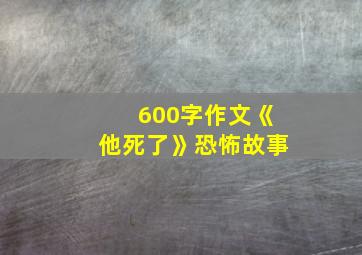 600字作文《他死了》恐怖故事